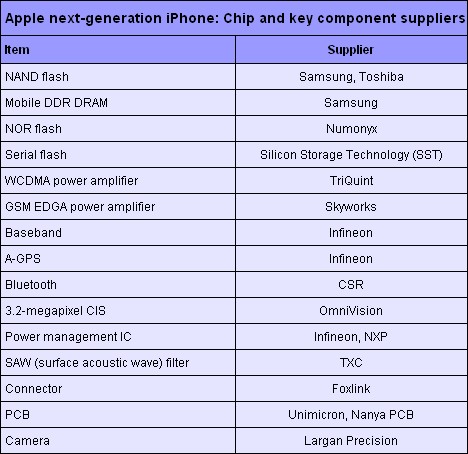 Apple next-generation iPhone: Chip and key component suppliers

| Item | Supplier |
|---|---|
| NAND flash | Samsung, Toshiba |
| Mobile DDR DRAM | Samsung |
| NOR flash | Numonyx |
| Serial flash | Silicon Storage Technology (SST) |
| WCDMA power amplifier | TriQuint |
| GSM EDGA power amplifier | Skyworks |
| Baseband | Infineon |
| A-GPS | Infineon |
| Bluetooth | CSR |
| 3.2-megapixel CIS | OmniVision |
| Power management IC | Infineon, NXP |
| SAW (surface acoustic wave) filter | TXC |
| Connector | Foxlink |
| PCB | Unimicron, Nanya PCB |
| Camera | Largan Precision |